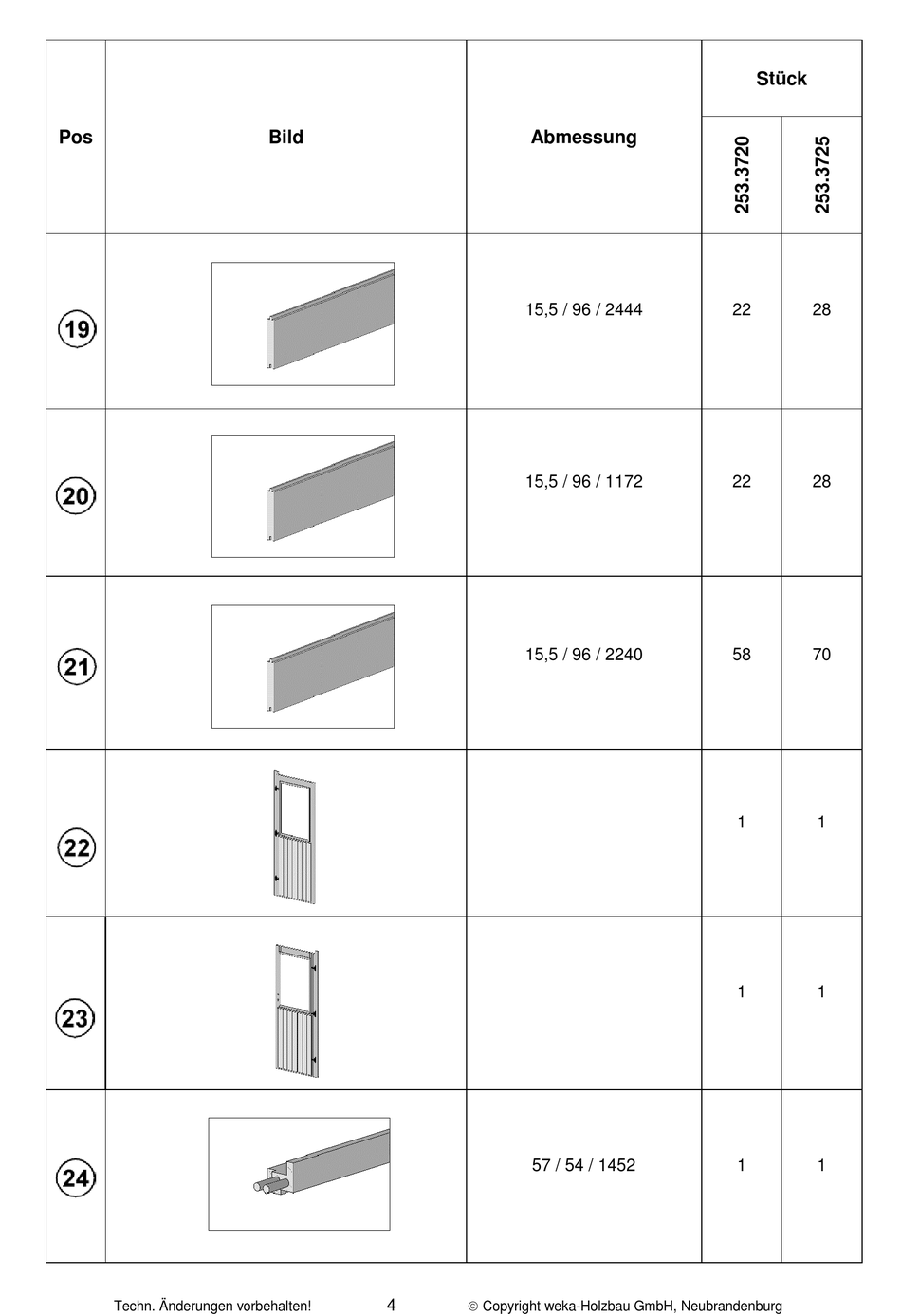 | Pos | Bild | Abmessung | Stück 253.3720 | Stück 253.3725 |
|---|---|---|---|---|
| 19 | | 15,5 / 96 / 2444 | 22 | 28 |
| 20 | | 15,5 / 96 / 1172 | 22 | 28 |
| 21 | | 15,5 / 96 / 2240 | 58 | 70 |
| 22 | | | 1 | 1 |
| 23 | | | 1 | 1 |
| 24 | | 57 / 54 / 1452 | 1 | 1 |

Techn. Änderungen vorbehalten! 4 © Copyright weka-Holzbau GmbH, Neubrandenburg